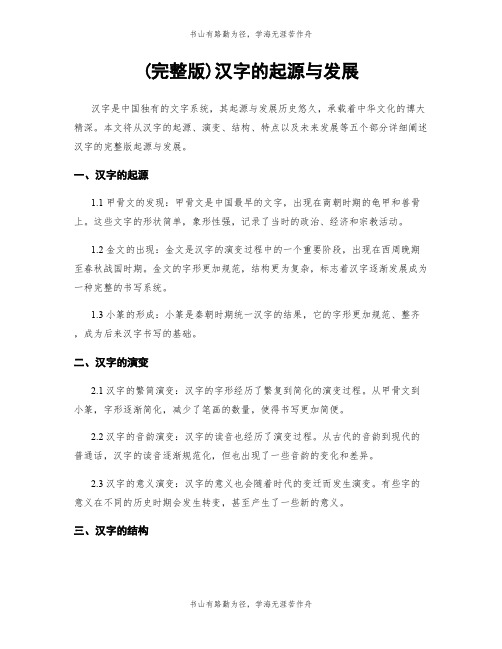 书山有路勤为径，学海无涯苦作舟

(完整版)汉字的起源与发展

汉字是中国独有的文字系统，其起源与发展历史悠久，承载着中华文化的博大精深。本文将从汉字的起源、演变、结构、特点以及未来发展等五个部分详细阐述汉字的完整版起源与发展。

一、汉字的起源

1.1 甲骨文的发现：甲骨文是中国最早的文字，出现在商朝时期的龟甲和兽骨上。这些文字的形状简单，象形性强，记录了当时的政治、经济和宗教活动。

1.2 金文的出现：金文是汉字的演变过程中的一个重要阶段，出现在西周晚期至春秋战国时期。金文的字形更加规范，结构更为复杂，标志着汉字逐渐发展成为一种完整的书写系统。

1.3 小篆的形成：小篆是秦朝时期统一汉字的结果，它的字形更加规范、整齐，成为后来汉字书写的基础。

二、汉字的演变

2.1 汉字的繁简演变：汉字的字形经历了繁复到简化的演变过程。从甲骨文到小篆，字形逐渐简化，减少了笔画的数量，使得书写更加简便。

2.2 汉字的音韵演变：汉字的读音也经历了演变过程。从古代的音韵到现代的普通话，汉字的读音逐渐规范化，但也出现了一些音韵的变化和差异。

2.3 汉字的意义演变：汉字的意义也会随着时代的变迁而发生演变。有些字的意义在不同的历史时期会发生转变，甚至产生了一些新的意义。

三、汉字的结构

书山有路勤为径，学海无涯苦作舟